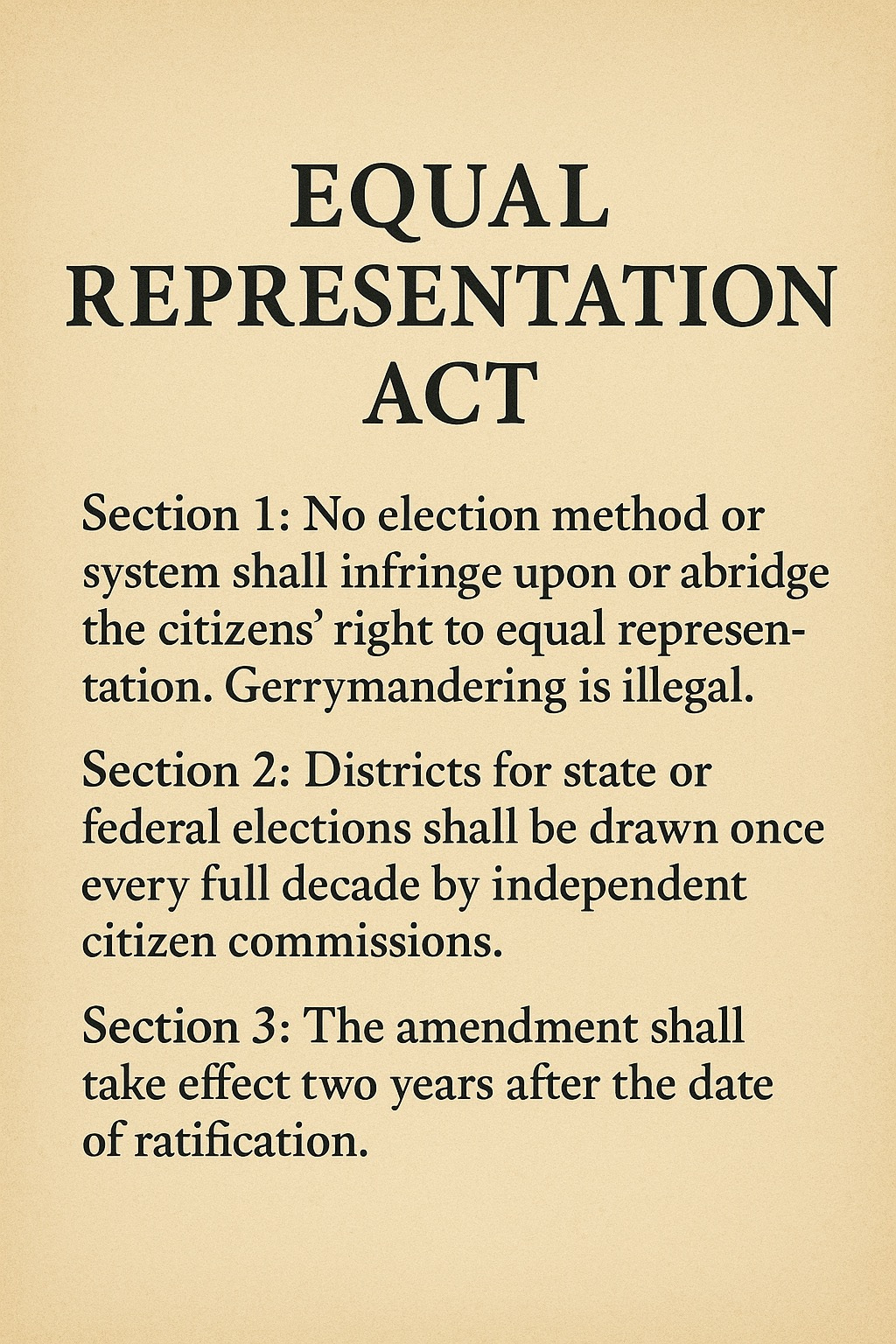 EQUAL REPRESENTATION ACT

Section 1: No election method or system shall infringe upon or abridge the citizens' right to equal representation. Gerrymandering is illegal.

Section 2: Districts for state or federal elections shall be drawn once every full decade by independent citizen commissions.

Section 3: The amendment shall take effect two years after the date of ratification.